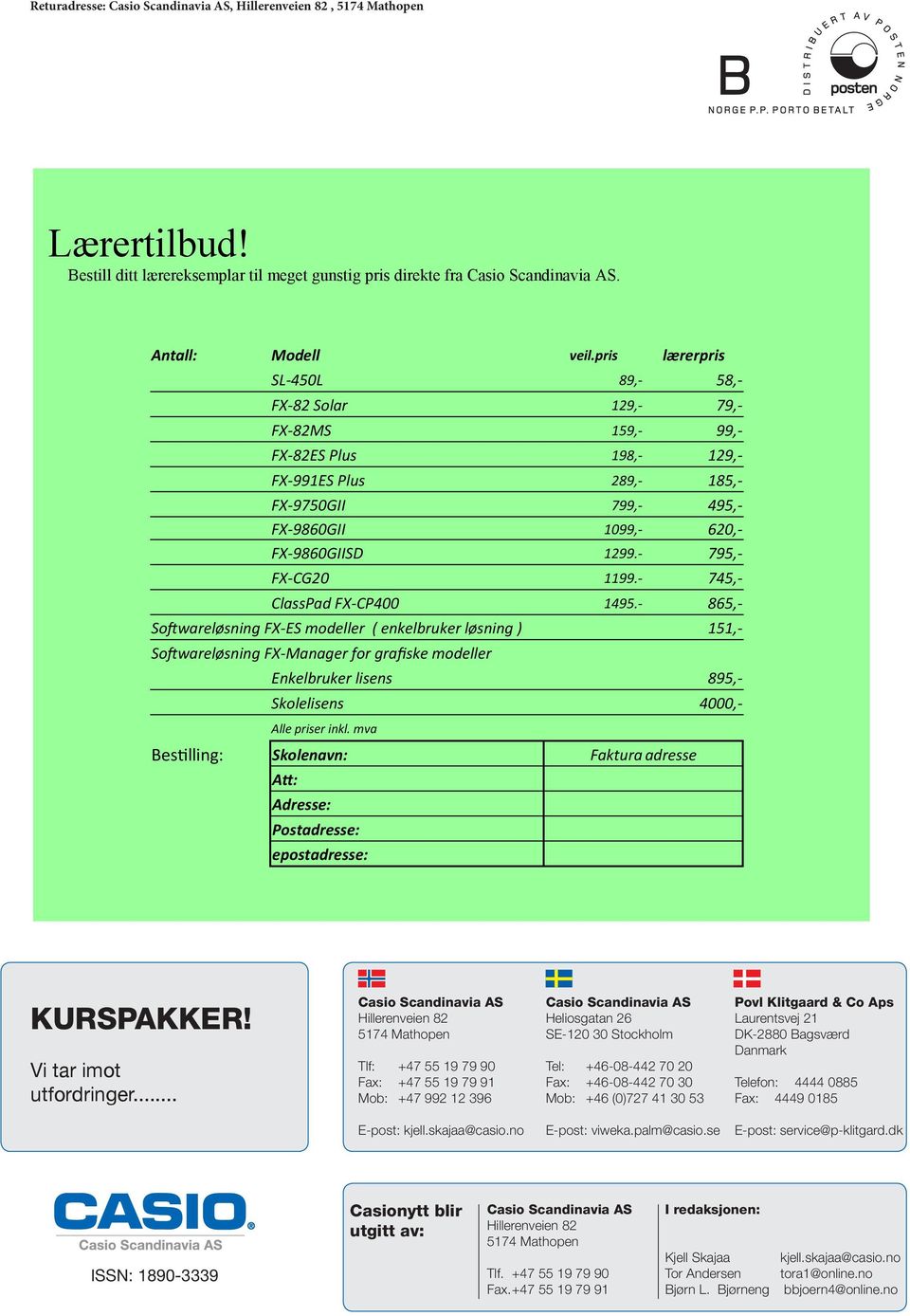 Returadresse: Casio Scandinavia AS, Hillerenveien 82 , 5174 Mathopen

B

NORGE P.P. PORTO BETALT

DISTRIBUERT AV POSTEN NORGE

posten

Lærertilbud!

Bestill ditt lærereksemplar til meget gunstig pris direkte fra Casio Scandinavia AS.

| Antall: | Modell | veil.pris | lærerpris |
|---|---|---|---|
| | SL-450L | 89,- | 58,- |
| | FX-82 Solar | 129,- | 79,- |
| | FX-82MS | 159,- | 99,- |
| | FX-82ES Plus | 198,- | 129,- |
| | FX-991ES Plus | 289,- | 185,- |
| | FX-9750GII | 799,- | 495,- |
| | FX-9860GII | 1099,- | 620,- |
| | FX-9860GIISD | 1299.- | 795,- |
| | FX-CG20 | 1199.- | 745,- |
| | ClassPad FX-CP400 | 1495.- | 865,- |
| Softwareløsning FX-ES modeller ( enkelbruker løsning ) | | | 151,- |
| Softwareløsning FX-Manager for grafiske modeller | | | |
| | Enkelbruker lisens | | 895,- |
| | Skolelisens | | 4000,- |

Alle priser inkl. mva

Bestilling:

| Skolenavn: | Faktura adresse |
|---|---|
| Att: | |
| Adresse: | |
| Postadresse: | |
| epostadresse: | |

KURSPAKKER!

Vi tar imot utfordringer........

Casio Scandinavia AS
Hillerenveien 82
5174 Mathopen

Tlf: +47 55 19 79 90
Fax: +47 55 19 79 91
Mob: +47 992 12 396

E-post: kjell.skajaa@casio.no

Casio Scandinavia AS
Heliosgatan 26
SE-120 30 Stockholm

Tel: +46-08-442 70 20
Fax: +46-08-442 70 30
Mob: +46 (0)727 41 30 53

E-post: viweka.palm@casio.se

Povl Klitgaard & Co Aps
Laurentsvej 21
DK-2880 Bagsværd
Danmark

Telefon: 4444 0885
Fax: 4449 0185

E-post: service@p-klitgard.dk

CASIO
Casio Scandinavia AS

ISSN: 1890-3339

Casionytt blir utgitt av:

Casio Scandinavia AS
Hillerenveien 82
5174 Mathopen

Tlf. +47 55 19 79 90
Fax.+47 55 19 79 91

I redaksjonen:

Kjell Skajaa kjell.skajaa@casio.no
Tor Andersen tora1@online.no
Bjørn L. Bjørneng bbjoern4@online.no